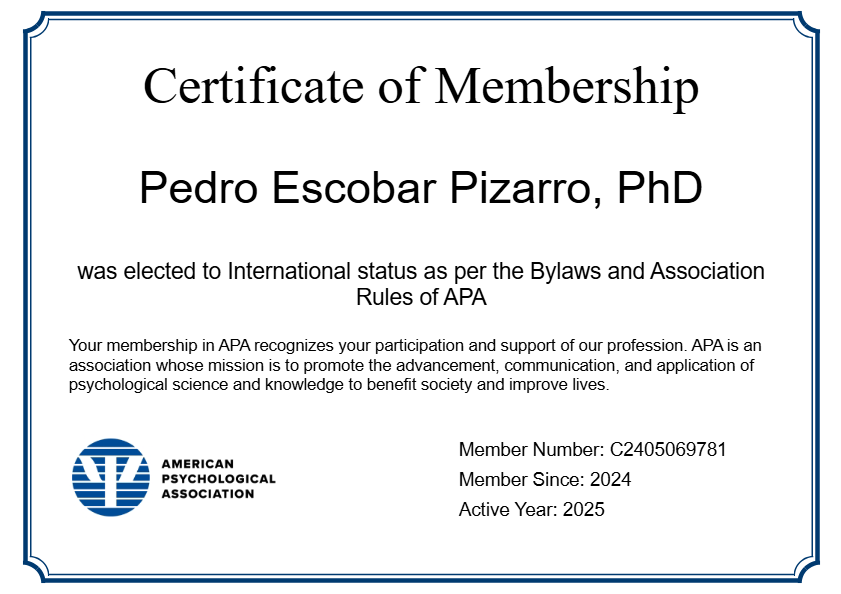 Certificate of Membership

Pedro Escobar Pizarro, PhD

was elected to International status as per the Bylaws and Association Rules of APA

Your membership in APA recognizes your participation and support of our profession. APA is an association whose mission is to promote the advancement, communication, and application of psychological science and knowledge to benefit society and improve lives.

AMERICAN PSYCHOLOGICAL ASSOCIATION

Member Number: C2405069781
Member Since: 2024
Active Year: 2025